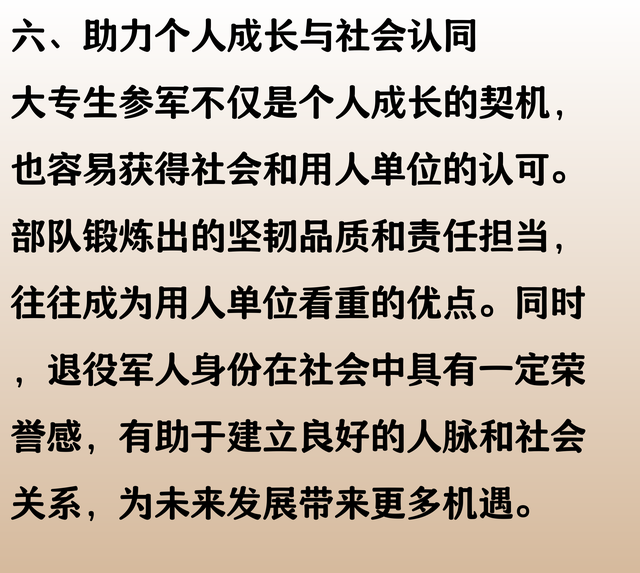 六、助力个人成长与社会认同

大专生参军不仅是个人成长的契机，也容易获得社会和用人单位的认可。部队锻炼出的坚韧品质和责任担当，往往成为用人单位看重的优点。同时，退役军人身份在社会中具有一定荣誉感，有助于建立良好的人脉和社会关系，为未来发展带来更多机遇。